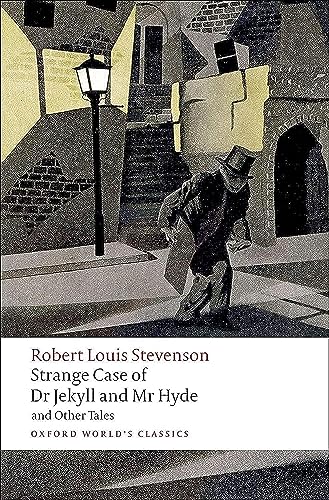 Robert Louis Stevenson
Strange Case of
Dr Jekyll and Mr Hyde
and Other Tales

OXFORD WORLD'S CLASSICS